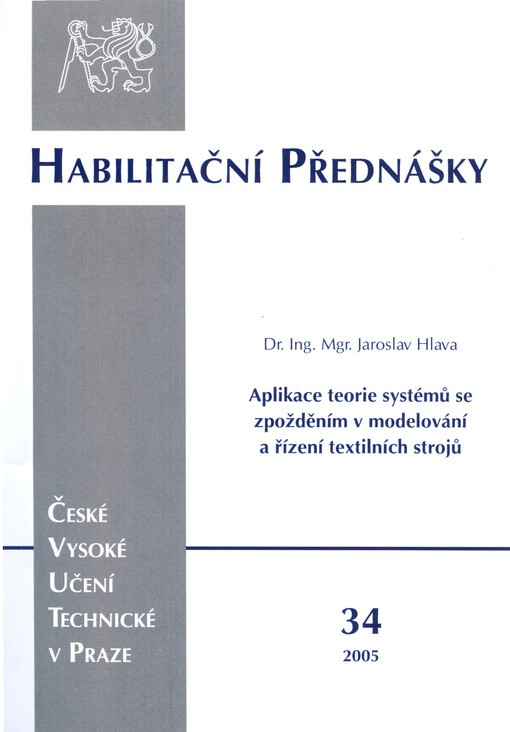 HABILITAČNÍ PŘEDNÁŠKY

Dr. Ing. Mgr. Jaroslav Hlava

Aplikace teorie systémů se zpožděním v modelování a řízení textilních strojů

ČESKÉ VYSOKÉ UČENÍ TECHNICKÉ V PRAZE

34

2005